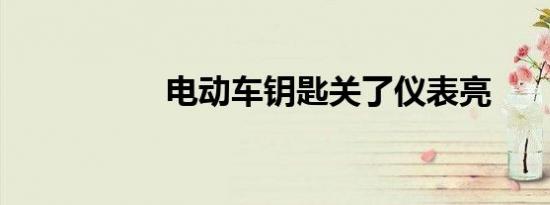 电动车钥匙关了仪表亮